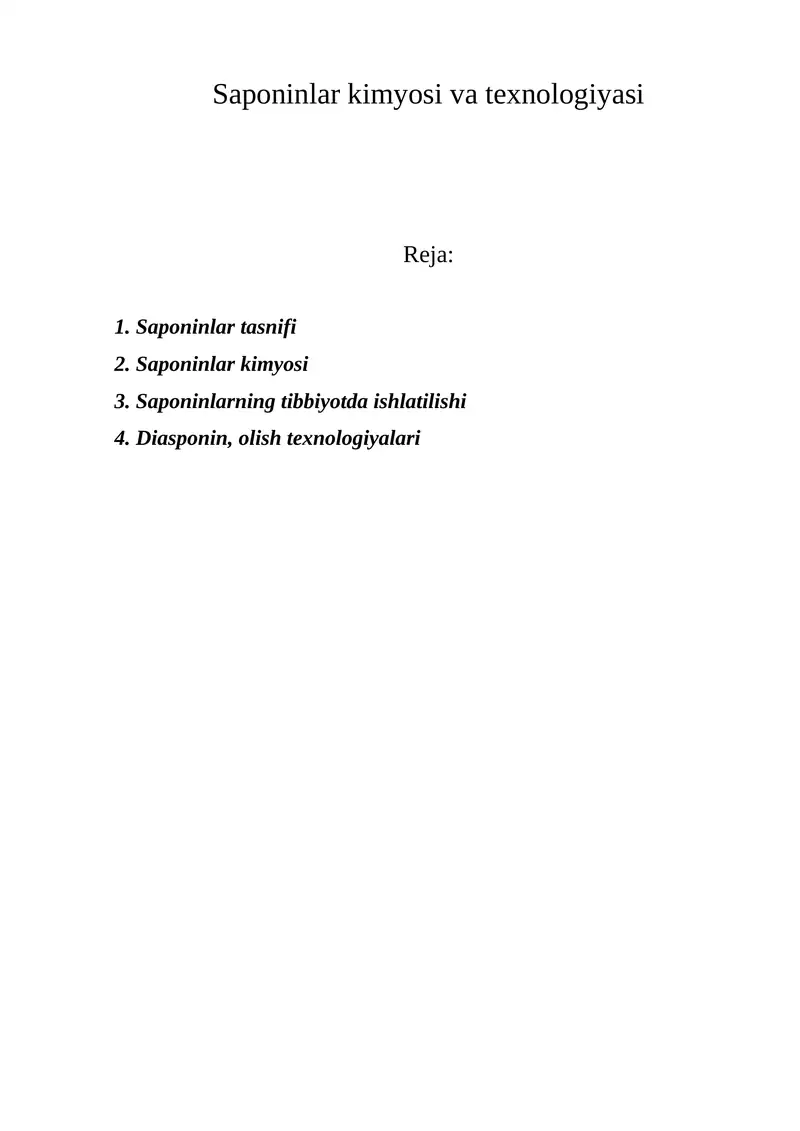 Saponinlar kimyosi va texnologiyasi

Reja:

1. Saponinlar tasnifi
2. Saponinlar kimyosi
3. Saponinlarning tibbiyotda ishlatilishi
4. Diasponin, olish texnologiyalari